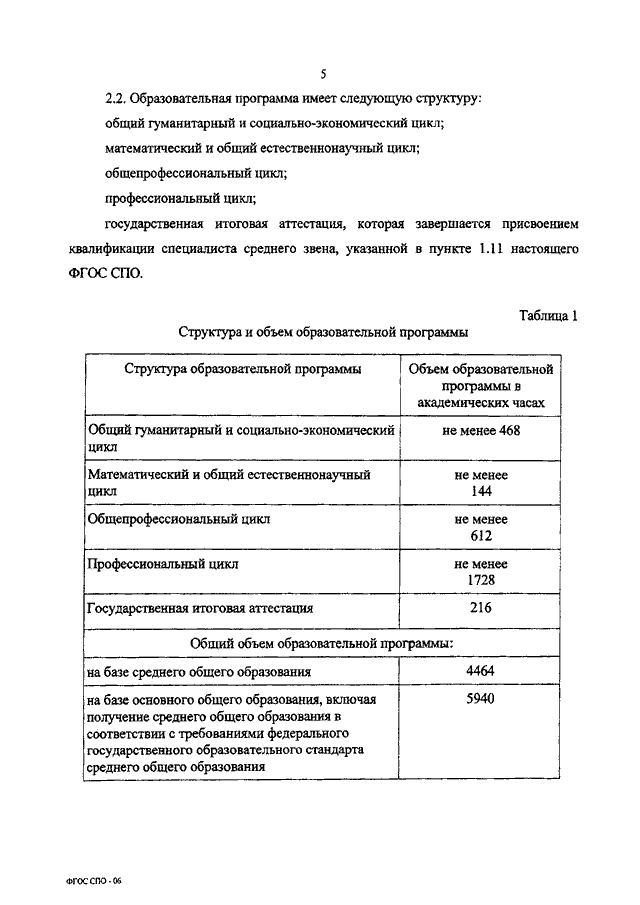 5

2.2. Образовательная программа имеет следующую структуру:

общий гуманитарный и социально-экономический цикл;

математический и общий естественнонаучный цикл;

общепрофессиональный цикл;

профессиональный цикл;

государственная итоговая аттестация, которая завершается присвоением квалификации специалиста среднего звена, указанной в пункте 1.11 настоящего ФГОС СПО.

Таблица 1

Структура и объем образовательной программы

| Структура образовательной программы | Объем образовательной программы в академических часах |
|---|---|
| Общий гуманитарный и социально-экономический цикл | не менее 468 |
| Математический и общий естественнонаучный цикл | не менее 144 |
| Общепрофессиональный цикл | не менее 612 |
| Профессиональный цикл | не менее 1728 |
| Государственная итоговая аттестация | 216 |
| Общий объем образовательной программы: | |
| на базе среднего общего образования | 4464 |
| на базе основного общего образования, включая получение среднего общего образования в соответствии с требованиями федерального государственного образовательного стандарта среднего общего образования | 5940 |

ФГОС СПО - 06